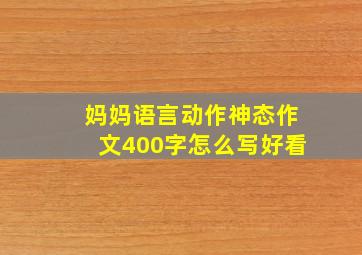 妈妈语言动作神态作文400字怎么写好看